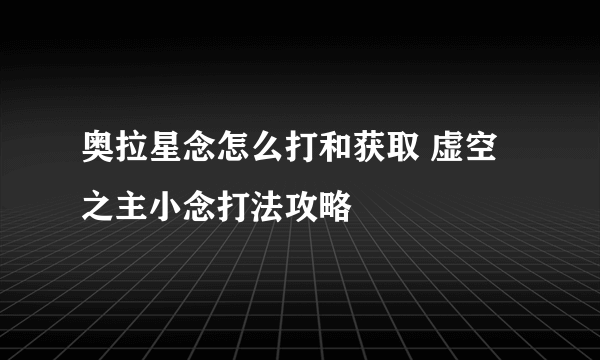 奥拉星念怎么打和获取 虚空之主小念打法攻略